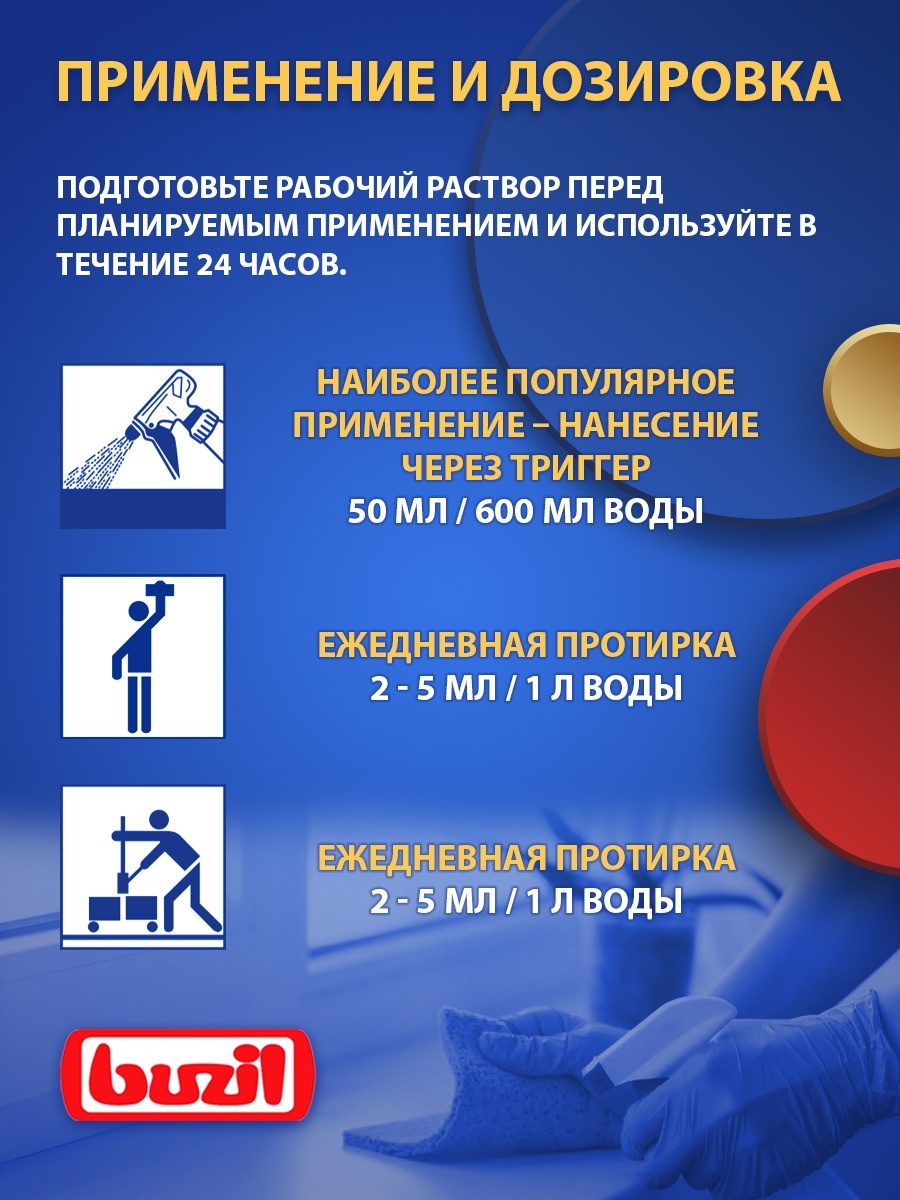 ПРИМЕНЕНИЕ И ДОЗИРОВКА

ПОДГОТОВЬТЕ РАБОЧИЙ РАСТВОР ПЕРЕД ПЛАНИРУЕМЫМ ПРИМЕНЕНИЕМ И ИСПОЛЬЗУЙТЕ В ТЕЧЕНИЕ 24 ЧАСОВ.

НАИБОЛЕЕ ПОПУЛЯРНОЕ
ПРИМЕНЕНИЕ – НАНЕСЕНИЕ
ЧЕРЕЗ ТРИГГЕР
50 МЛ / 600 МЛ ВОДЫ

ЕЖЕДНЕВНАЯ ПРОТИРКА
2 - 5 МЛ / 1 Л ВОДЫ

ЕЖЕДНЕВНАЯ ПРОТИРКА
2 - 5 МЛ / 1 Л ВОДЫ

buzil